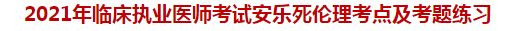 2021年临床执业医师考试安乐死伦理考点及考题练习